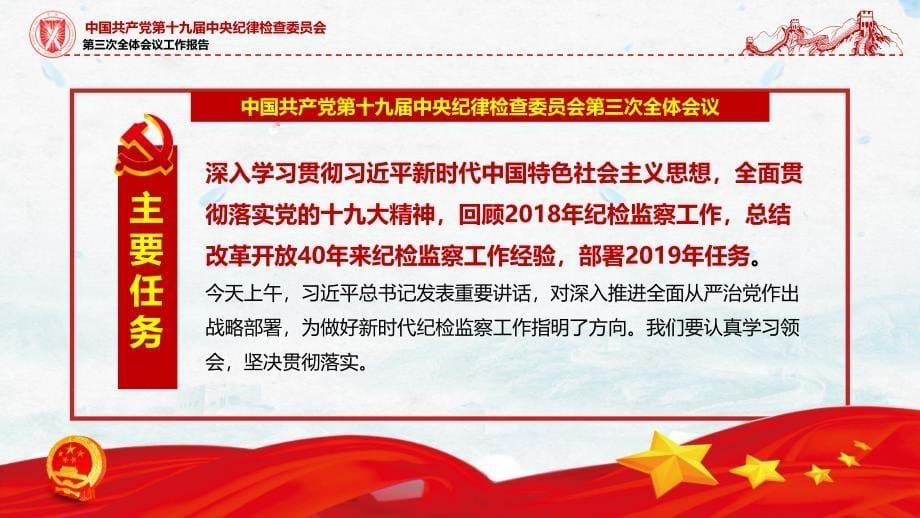 中国共产党第十九届中央纪律检查委员会
第三次全体会议工作报告

中国共产党第十九届中央纪律检查委员会第三次全体会议

主要任务

深入学习贯彻习近平新时代中国特色社会主义思想，全面贯彻落实党的十九大精神，回顾2018年纪检监察工作，总结改革开放40年来纪检监察工作经验，部署2019年任务。

今天上午，习近平总书记发表重要讲话，对深入推进全面从严治党作出战略部署，为做好新时代纪检监察工作指明了方向。我们要认真学习领会，坚决贯彻落实。